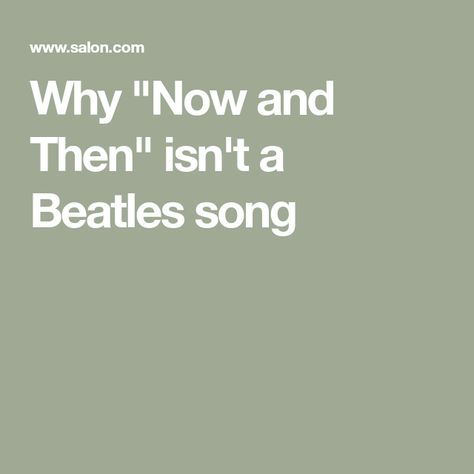 www.salon.com

Why "Now and Then" isn't a Beatles song